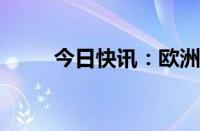 今日快讯：欧洲